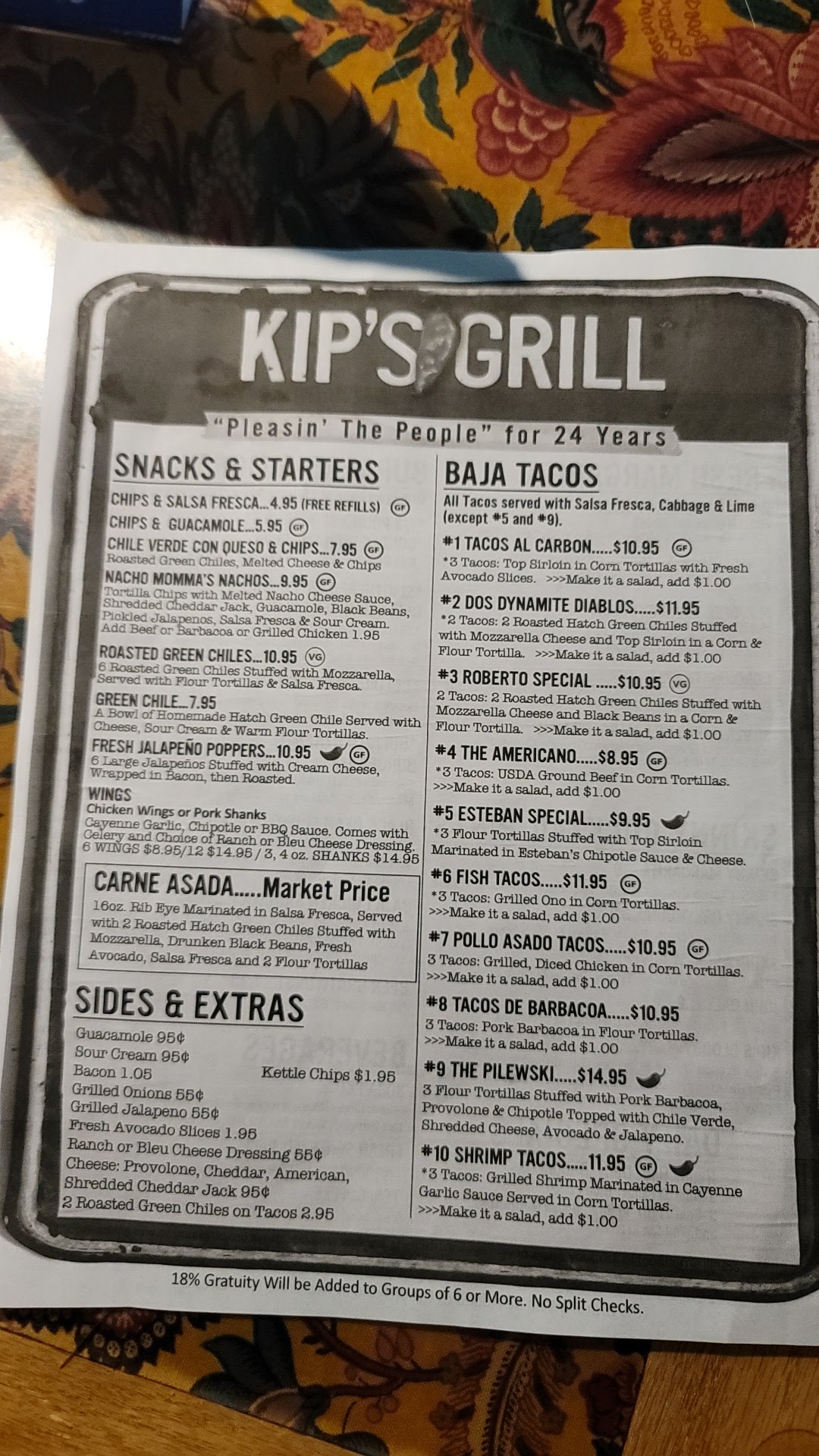 KIP'S GRILL

"Pleasin' The People" for 24 Years

SNACKS & STARTERS

CHIPS & SALSA FRESCA...4.95 (FREE REFILLS) GF

CHIPS & GUACAMOLE...5.95 GF

CHILE VERDE CON QUESO & CHIPS...7.95 GF
Roasted Green Chiles, Melted Cheese & Chips

NACHO MOMMA'S NACHOS...9.95 GF
Tortilla Chips with Melted Nacho Cheese Sauce, Shredded Cheddar Jack, Guacamole, Black Beans, Pickled Jalapenos, Salsa Fresca & Sour Cream. Add Beef or Barbacoa or Grilled Chicken 1.95

ROASTED GREEN CHILES...10.95 VG
6 Roasted Green Chiles Stuffed with Mozzarella, Served with Flour Tortillas & Salsa Fresca.

GREEN CHILE...7.95
A Bowl of Homemade Hatch Green Chile Served with Cheese, Sour Cream & Warm Flour Tortillas.

FRESH JALAPEÑO POPPERS...10.95 GF
6 Large Jalapeños Stuffed with Cream Cheese, Wrapped in Bacon, then Roasted.

WINGS
Chicken Wings or Pork Shanks
Cayenne Garlic, Chipotle or BBQ Sauce. Comes with Celery and Choice of Ranch or Bleu Cheese Dressing.
6 WINGS $8.95/12 $14.95 / 3, 4 oz. SHANKS $14.95

CARNE ASADA.....Market Price
16oz. Rib Eye Marinated in Salsa Fresca, Served with 2 Roasted Hatch Green Chiles Stuffed with Mozzarella, Drunken Black Beans, Fresh Avocado, Salsa Fresca and 2 Flour Tortillas

SIDES & EXTRAS
Guacamole 95¢
Sour Cream 95¢
Bacon 1.05
Kettle Chips $1.95
Grilled Onions 55¢
Grilled Jalapeno 55¢
Fresh Avocado Slices 1.95
Ranch or Bleu Cheese Dressing 55¢
Cheese: Provolone, Cheddar, American, Shredded Cheddar Jack 95¢
2 Roasted Green Chiles on Tacos 2.95

BAJA TACOS
All Tacos served with Salsa Fresca, Cabbage & Lime (except #5 and #9).

#1 TACOS AL CARBON.....$10.95 GF
*3 Tacos: Top Sirloin in Corn Tortillas with Fresh Avocado Slices. >>>Make it a salad, add $1.00

#2 DOS DYNAMITE DIABLOS.....$11.95
*2 Tacos: 2 Roasted Hatch Green Chiles Stuffed with Mozzarella Cheese and Top Sirloin in a Corn & Flour Tortilla. >>>Make it a salad, add $1.00

#3 ROBERTO SPECIAL .....$10.95 VG
2 Tacos: 2 Roasted Hatch Green Chiles Stuffed with Mozzarella Cheese and Black Beans in a Corn & Flour Tortilla. >>>Make it a salad, add $1.00

#4 THE AMERICANO.....$8.95 GF
*3 Tacos: USDA Ground Beef in Corn Tortillas. >>>Make it a salad, add $1.00

#5 ESTEBAN SPECIAL.....$9.95
*3 Flour Tortillas Stuffed with Top Sirloin Marinated in Esteban's Chipotle Sauce & Cheese.

#6 FISH TACOS.....$11.95 GF
*3 Tacos: Grilled Ono in Corn Tortillas. >>>Make it a salad, add $1.00

#7 POLLO ASADO TACOS.....$10.95 GF
3 Tacos: Grilled, Diced Chicken in Corn Tortillas. >>>Make it a salad, add $1.00

#8 TACOS DE BARBACOA.....$10.95
3 Tacos: Pork Barbacoa in Flour Tortillas. >>>Make it a salad, add $1.00

#9 THE PILEWSKI.....$14.95
3 Flour Tortillas Stuffed with Pork Barbacoa, Provolone & Chipotle Topped with Chile Verde, Shredded Cheese, Avocado & Jalapeno.

#10 SHRIMP TACOS.....11.95 GF
*3 Tacos: Grilled Shrimp Marinated in Cayenne Garlic Sauce Served in Corn Tortillas. >>>Make it a salad, add $1.00

18% Gratuity Will be Added to Groups of 6 or More. No Split Checks.